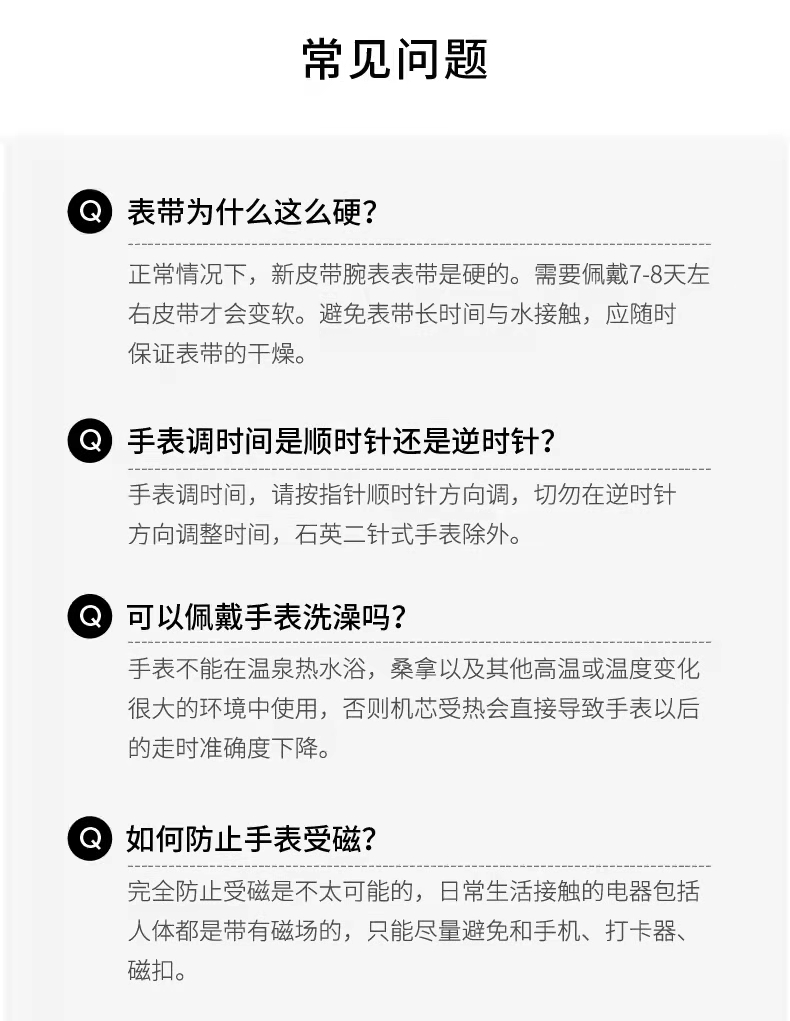 常见问题

Q 表带为什么这么硬?

正常情况下，新皮带腕表表带是硬的。需要佩戴7-8天左右皮带才会变软。避免表带长时间与水接触，应随时保证表带的干燥。

Q 手表调时间是顺时针还是逆时针?

手表调时间，请按指针顺时针方向调，切勿在逆时针方向调整时间，石英二针式手表除外。

Q 可以佩戴手表洗澡吗?

手表不能在温泉热水浴，桑拿以及其他高温或温度变化很大的环境中使用，否则机芯受热会直接导致手表以后的走时准确度下降。

Q 如何防止手表受磁?

完全防止受磁是不太可能的，日常生活接触的电器包括人体都是带有磁场的，只能尽量避免和手机、打卡器、磁扣。